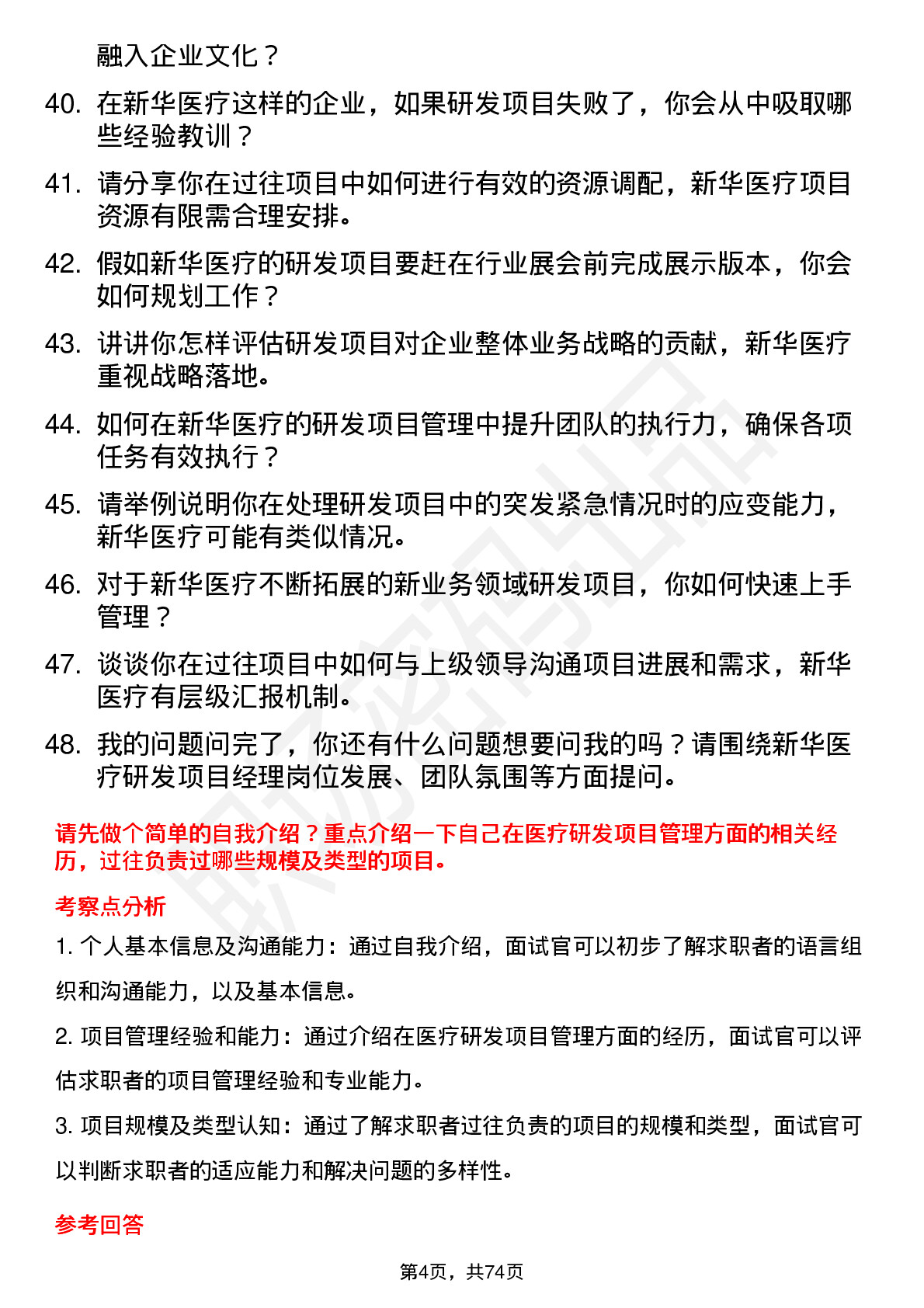 融入企业文化？

40. 在新华医疗这样的企业，如果研发项目失败了，你会从中吸取哪些经验教训？

41. 请分享你在过往项目中如何进行有效的资源调配，新华医疗项目资源有限需合理安排。

42. 假如新华医疗的研发项目要赶在行业展会前完成展示版本，你会如何规划工作？

43. 讲讲你怎样评估研发项目对企业整体业务战略的贡献，新华医疗重视战略落地。

44. 如何在新华医疗的研发项目管理中提升团队的执行力，确保各项任务有效执行？

45. 请举例说明你在处理研发项目中的突发紧急情况时的应变能力，新华医疗可能有类似情况。

46. 对于新华医疗不断拓展的新业务领域研发项目，你如何快速上手管理？

47. 谈谈你在过往项目中如何与上级领导沟通项目进展和需求，新华医疗有层级汇报机制。

48. 我的问题问完了，你还有什么问题想要问我的吗？请围绕新华医疗研发项目经理岗位发展、团队氛围等方面提问。

请先做个简单的自我介绍？重点介绍一下自己在医疗研发项目管理方面的相关经历，过往负责过哪些规模及类型的项目。

考察点分析

1. 个人基本信息及沟通能力：通过自我介绍，面试官可以初步了解求职者的语言组织和沟通能力，以及基本信息。

2. 项目管理经验和能力：通过介绍在医疗研发项目管理方面的经历，面试官可以评估求职者的项目管理经验和专业能力。

3. 项目规模及类型认知：通过了解求职者过往负责的项目的规模和类型，面试官可以判断求职者的适应能力和解决问题的多样性。

参考回答

第4页，共74页